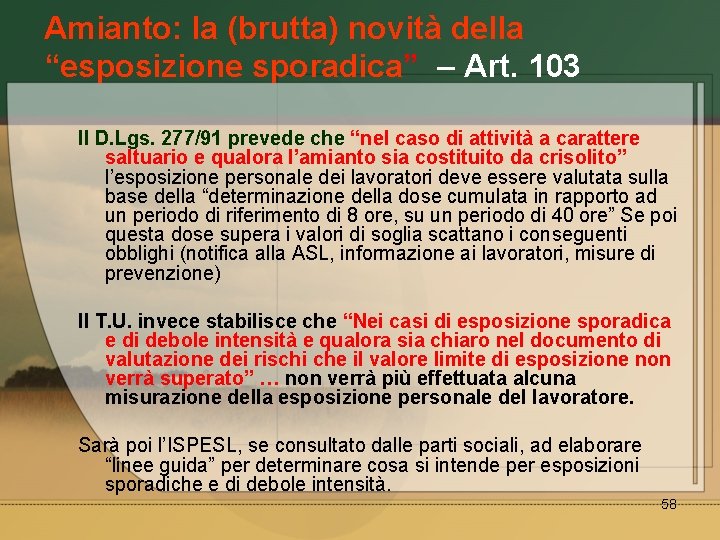 Amianto: la (brutta) novità della "esposizione sporadica" – Art. 103

Il D.Lgs. 277/91 prevede che "nel caso di attività a carattere saltuario e qualora l'amianto sia costituito da crisolito" l'esposizione personale dei lavoratori deve essere valutata sulla base della "determinazione della dose cumulata in rapporto ad un periodo di riferimento di 8 ore, su un periodo di 40 ore" Se poi questa dose supera i valori di soglia scattano i conseguenti obblighi (notifica alla ASL, informazione ai lavoratori, misure di prevenzione)

Il T.U. invece stabilisce che "Nei casi di esposizione sporadica e di debole intensità e qualora sia chiaro nel documento di valutazione dei rischi che il valore limite di esposizione non verrà superato" … non verrà più effettuata alcuna misurazione della esposizione personale del lavoratore.

Sarà poi l'ISPESL, se consultato dalle parti sociali, ad elaborare "linee guida" per determinare cosa si intende per esposizioni sporadiche e di debole intensità.

58